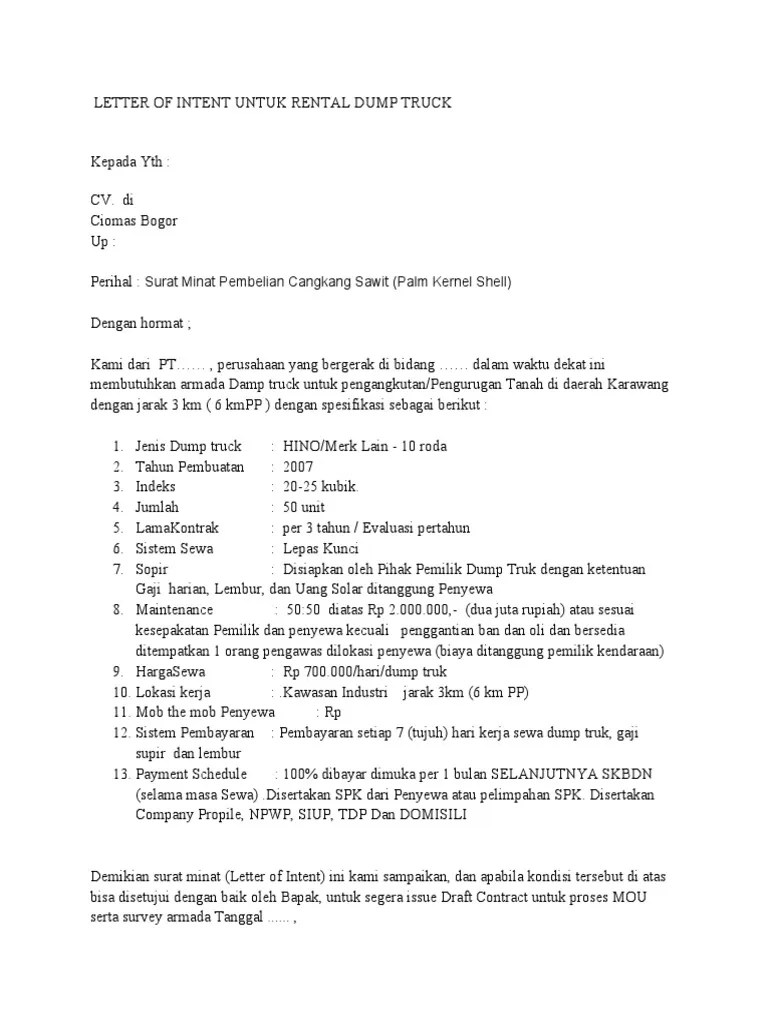 LETTER OF INTENT UNTUK RENTAL DUMP TRUCK

Kepada Yth :

CV. di
Ciomas Bogor
Up :

Perihal : Surat Minat Pembelian Cangkang Sawit (Palm Kernel Shell)

Dengan hormat ;

Kami dari PT…… , perusahaan yang bergerak di bidang …… dalam waktu dekat ini membutuhkan armada Damp truck untuk pengangkutan/Pengurugan Tanah di daerah Karawang dengan jarak 3 km ( 6 kmPP ) dengan spesifikasi sebagai berikut :

1. Jenis Dump truck : HINO/Merk Lain - 10 roda
2. Tahun Pembuatan : 2007
3. Indeks : 20-25 kubik.
4. Jumlah : 50 unit
5. LamaKontrak : per 3 tahun / Evaluasi pertahun
6. Sistem Sewa : Lepas Kunci
7. Sopir : Disiapkan oleh Pihak Pemilik Dump Truk dengan ketentuan Gaji harian, Lembur, dan Uang Solar ditanggung Penyewa
8. Maintenance : 50:50 diatas Rp 2.000.000,- (dua juta rupiah) atau sesuai kesepakatan Pemilik dan penyewa kecuali penggantian ban dan oli dan bersedia ditempatkan 1 orang pengawas dilokasi penyewa (biaya ditanggung pemilik kendaraan)
9. HargaSewa : Rp 700.000/hari/dump truk
10. Lokasi kerja : .Kawasan Industri jarak 3km (6 km PP)
11. Mob the mob Penyewa : Rp
12. Sistem Pembayaran : Pembayaran setiap 7 (tujuh) hari kerja sewa dump truk, gaji supir dan lembur
13. Payment Schedule : 100% dibayar dimuka per 1 bulan SELANJUTNYA SKBDN (selama masa Sewa) .Disertakan SPK dari Penyewa atau pelimpahan SPK. Disertakan Company Propile, NPWP, SIUP, TDP Dan DOMISILI

Demikian surat minat (Letter of Intent) ini kami sampaikan, dan apabila kondisi tersebut di atas bisa disetujui dengan baik oleh Bapak, untuk segera issue Draft Contract untuk proses MOU serta survey armada Tanggal ...... ,